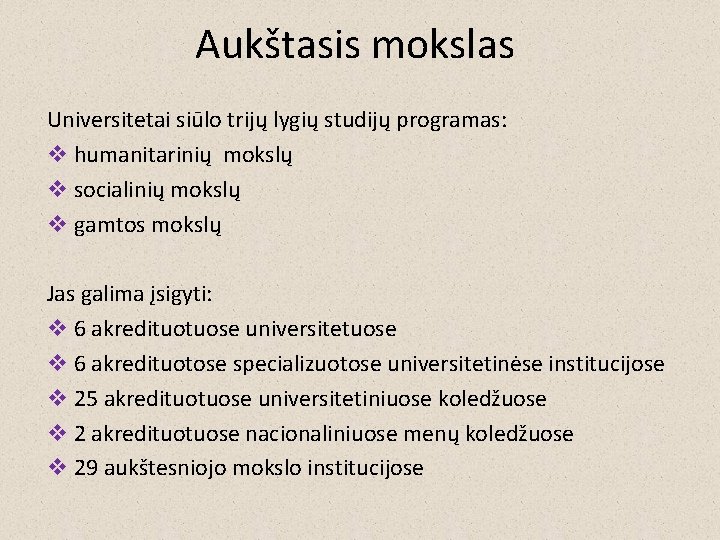 Aukštasis mokslas

Universitetai siūlo trijų lygių studijų programas:
❖ humanitarinių mokslų
❖ socialinių mokslų
❖ gamtos mokslų

Jas galima įsigyti:
❖ 6 akredituotuose universitetuose
❖ 6 akredituotose specializuotose universitetinėse institucijose
❖ 25 akredituotuose universitetiniuose koledžuose
❖ 2 akredituotuose nacionaliniuose menų koledžuose
❖ 29 aukštesniojo mokslo institucijose